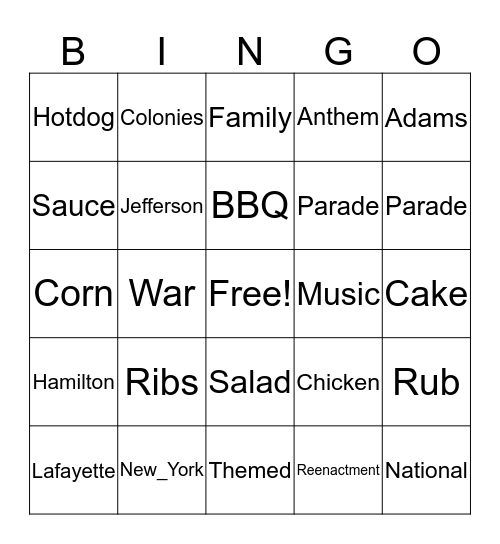 | B | I | N | G | O |
|---|---|---|---|---|
| Hotdog | Colonies | Family | Anthem | Adams |
| Sauce | Jefferson | BBQ | Parade | Parade |
| Corn | War | Free! | Music | Cake |
| Hamilton | Ribs | Salad | Chicken | Rub |
| Lafayette | New_York | Themed | Reenactment | National |